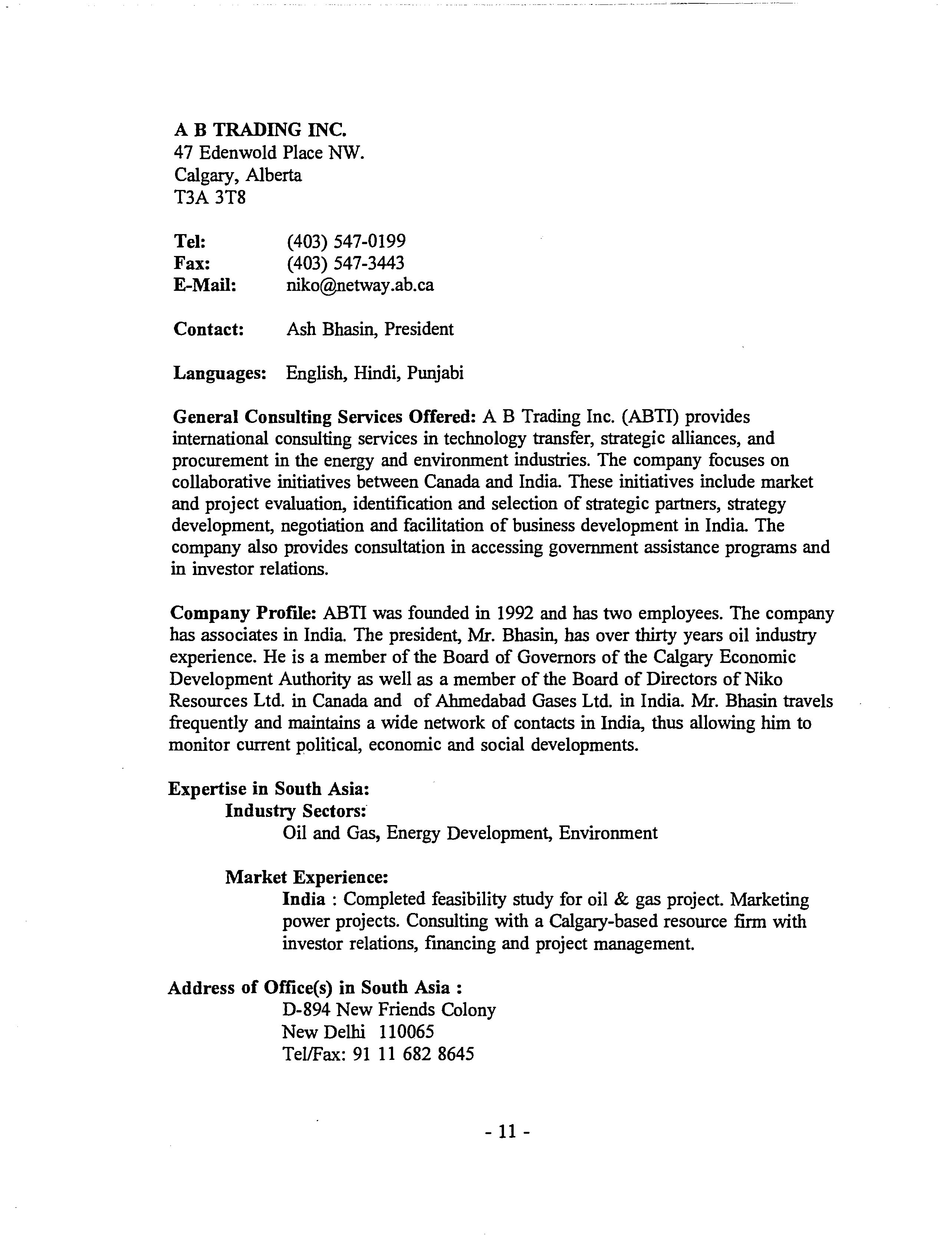 A B TRADING INC.
47 Edenwold Place NW.
Calgary, Alberta
T3A 3T8

Tel: (403) 547-0199
Fax: (403) 547-3443
E-Mail: niko@netway.ab.ca

Contact: Ash Bhasin, President

Languages: English, Hindi, Punjabi

General Consulting Services Offered: A B Trading Inc. (ABTI) provides international consulting services in technology transfer, strategic alliances, and procurement in the energy and environment industries. The company focuses on collaborative initiatives between Canada and India. These initiatives include market and project evaluation, identification and selection of strategic partners, strategy development, negotiation and facilitation of business development in India. The company also provides consultation in accessing government assistance programs and in investor relations.

Company Profile: ABTI was founded in 1992 and has two employees. The company has associates in India. The president, Mr. Bhasin, has over thirty years oil industry experience. He is a member of the Board of Governors of the Calgary Economic Development Authority as well as a member of the Board of Directors of Niko Resources Ltd. in Canada and of Ahmedabad Gases Ltd. in India. Mr. Bhasin travels frequently and maintains a wide network of contacts in India, thus allowing him to monitor current political, economic and social developments.

Expertise in South Asia:
Industry Sectors:
Oil and Gas, Energy Development, Environment

Market Experience:
India : Completed feasibility study for oil & gas project. Marketing power projects. Consulting with a Calgary-based resource firm with investor relations, financing and project management.

Address of Office(s) in South Asia :
D-894 New Friends Colony
New Delhi 110065
Tel/Fax: 91 11 682 8645

- 11 -